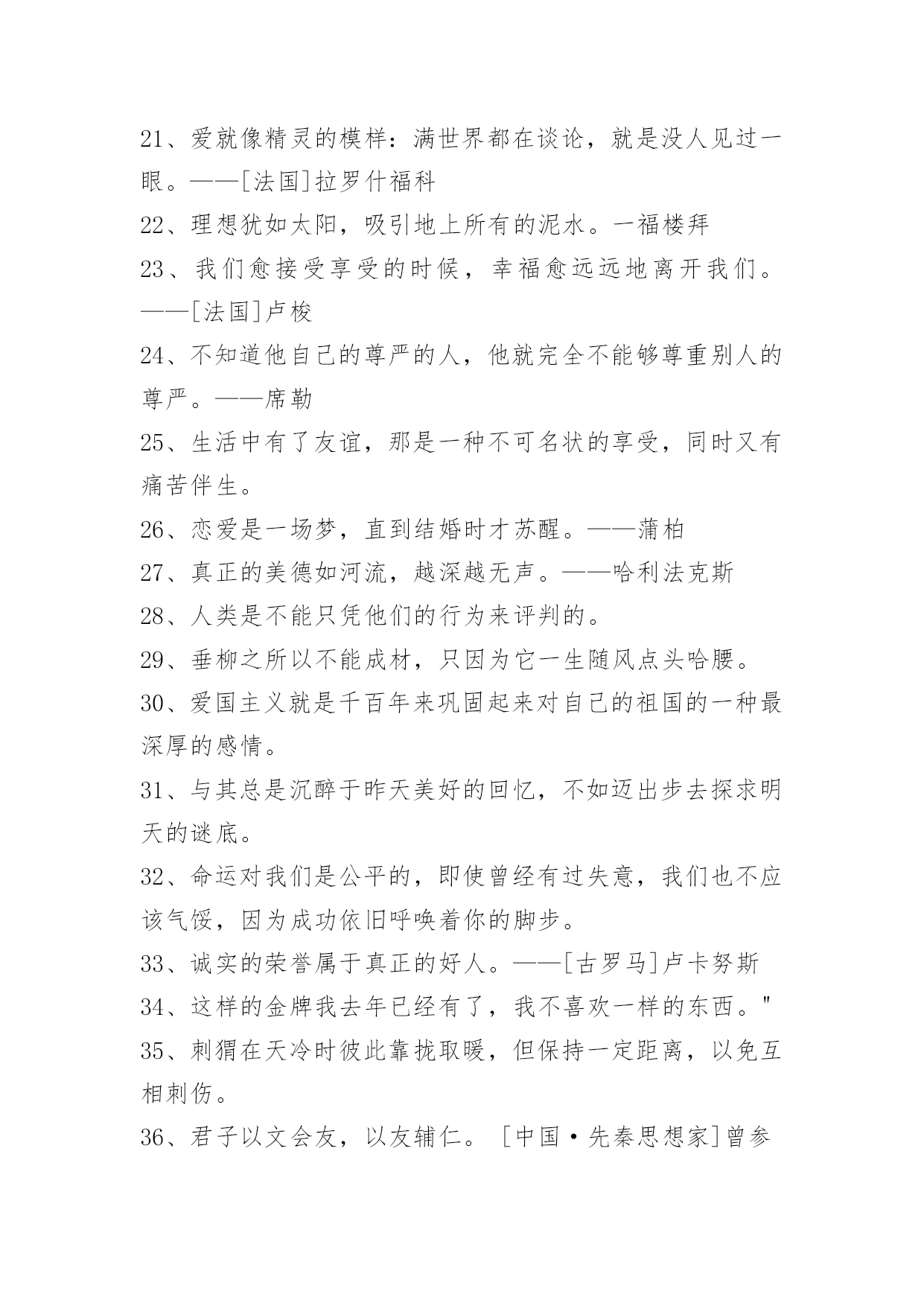 21、爱就像精灵的模样：满世界都在谈论，就是没人见过一眼。——[法国]拉罗什福科

22、理想犹如太阳，吸引地上所有的泥水。一福楼拜

23、我们愈接受享受的时候，幸福愈远远地离开我们。——[法国]卢梭

24、不知道他自己的尊严的人，他就完全不能够尊重别人的尊严。——席勒

25、生活中有了友谊，那是一种不可名状的享受，同时又有痛苦伴生。

26、恋爱是一场梦，直到结婚时才苏醒。——蒲柏

27、真正的美德如河流，越深越无声。——哈利法克斯

28、人类是不能只凭他们的行为来评判的。

29、垂柳之所以不能成材，只因为它一生随风点头哈腰。

30、爱国主义就是千百年来巩固起来对自己的祖国的一种最深厚的感情。

31、与其总是沉醉于昨天美好的回忆，不如迈出步去探求明天的谜底。

32、命运对我们是公平的，即使曾经有过失意，我们也不应该气馁，因为成功依旧呼唤着你的脚步。

33、诚实的荣誉属于真正的好人。——[古罗马]卢卡努斯

34、这样的金牌我去年已经有了，我不喜欢一样的东西。"

35、刺猬在天冷时彼此靠拢取暖，但保持一定距离，以免互相刺伤。

36、君子以文会友，以友辅仁。［中国·先秦思想家]曾参